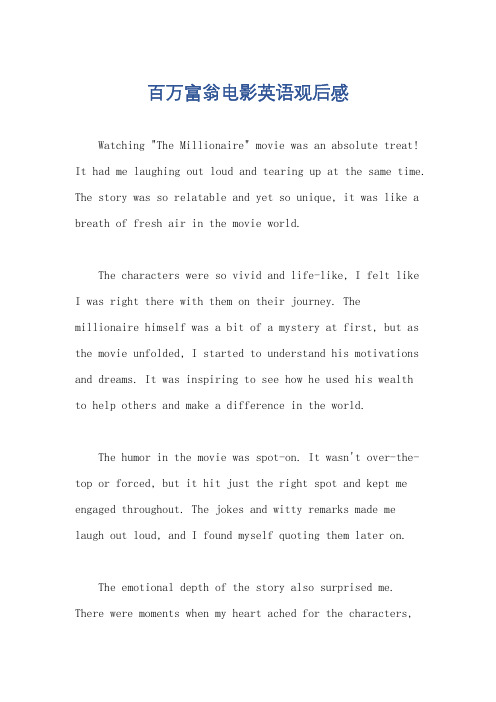 百万富翁电影英语观后感

Watching "The Millionaire" movie was an absolute treat! It had me laughing out loud and tearing up at the same time. The story was so relatable and yet so unique, it was like a breath of fresh air in the movie world.

The characters were so vivid and life-like, I felt like I was right there with them on their journey. The millionaire himself was a bit of a mystery at first, but as the movie unfolded, I started to understand his motivations and dreams. It was inspiring to see how he used his wealth to help others and make a difference in the world.

The humor in the movie was spot-on. It wasn't over-the-top or forced, but it hit just the right spot and kept me engaged throughout. The jokes and witty remarks made me laugh out loud, and I found myself quoting them later on.

The emotional depth of the story also surprised me. There were moments when my heart ached for the characters,